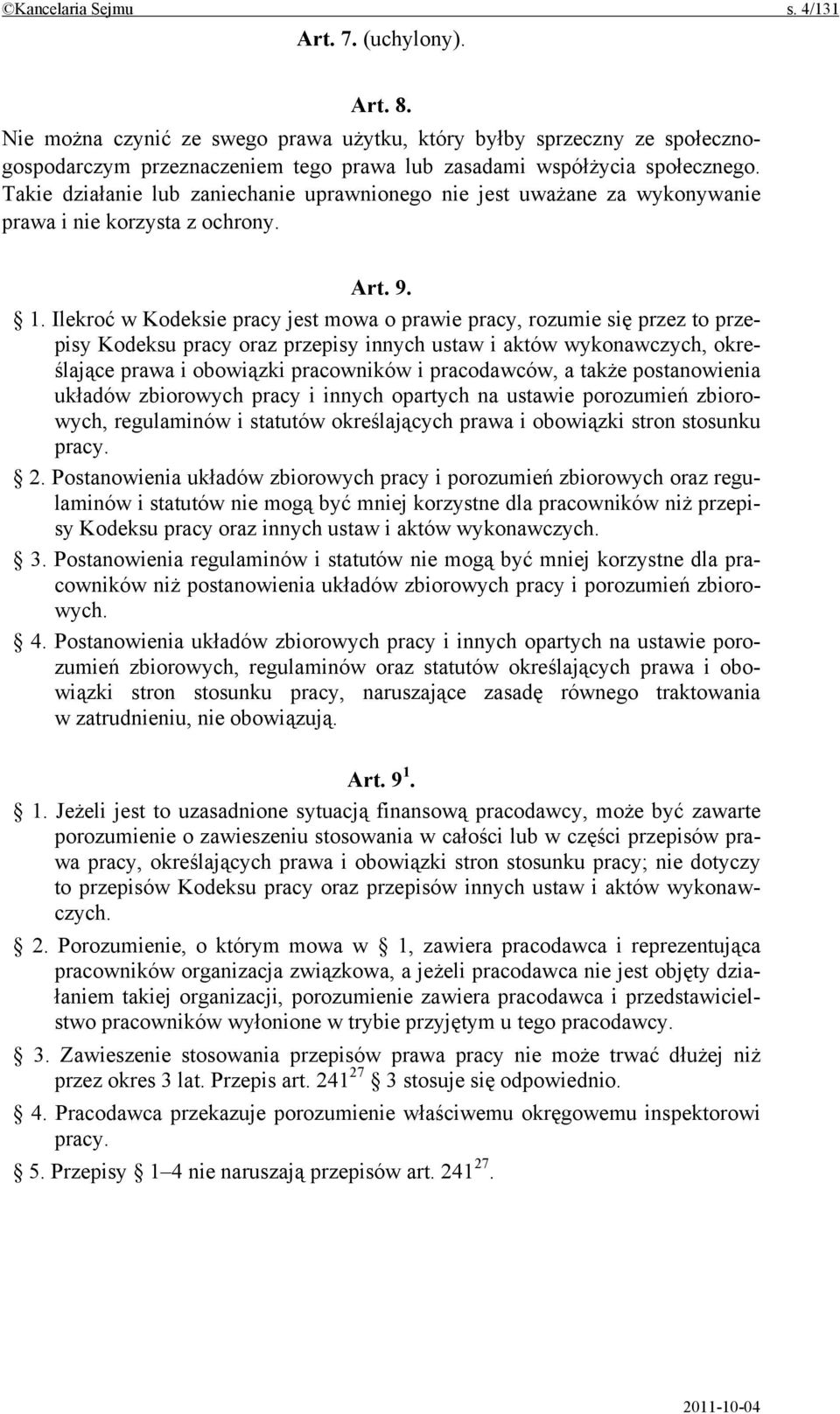 ©Kancelaria Sejmu s. 4/131

Art. 7. (uchylony).

Art. 8.

Nie można czynić ze swego prawa użytku, który byłby sprzeczny ze społeczno-gospodarczym przeznaczeniem tego prawa lub zasadami współżycia społecznego. Takie działanie lub zaniechanie uprawnionego nie jest uważane za wykonywanie prawa i nie korzysta z ochrony.

Art. 9.

§ 1. Ilekroć w Kodeksie pracy jest mowa o prawie pracy, rozumie się przez to przepisy Kodeksu pracy oraz przepisy innych ustaw i aktów wykonawczych, określające prawa i obowiązki pracowników i pracodawców, a także postanowienia układów zbiorowych pracy i innych opartych na ustawie porozumień zbiorowych, regulaminów i statutów określających prawa i obowiązki stron stosunku pracy.

§ 2. Postanowienia układów zbiorowych pracy i porozumień zbiorowych oraz regulaminów i statutów nie mogą być mniej korzystne dla pracowników niż przepisy Kodeksu pracy oraz innych ustaw i aktów wykonawczych.

§ 3. Postanowienia regulaminów i statutów nie mogą być mniej korzystne dla pracowników niż postanowienia układów zbiorowych pracy i porozumień zbiorowych.

§ 4. Postanowienia układów zbiorowych pracy i innych opartych na ustawie porozumień zbiorowych, regulaminów oraz statutów określających prawa i obowiązki stron stosunku pracy, naruszające zasadę równego traktowania w zatrudnieniu, nie obowiązują.

Art. $9^1$.

§ 1. Jeżeli jest to uzasadnione sytuacją finansową pracodawcy, może być zawarte porozumienie o zawieszeniu stosowania w całości lub w części przepisów prawa pracy, określających prawa i obowiązki stron stosunku pracy; nie dotyczy to przepisów Kodeksu pracy oraz przepisów innych ustaw i aktów wykonawczych.

§ 2. Porozumienie, o którym mowa w § 1, zawiera pracodawca i reprezentująca pracowników organizacja związkowa, a jeżeli pracodawca nie jest objęty działaniem takiej organizacji, porozumienie zawiera pracodawca i przedstawicielstwo pracowników wyłonione w trybie przyjętym u tego pracodawcy.

§ 3. Zawieszenie stosowania przepisów prawa pracy nie może trwać dłużej niż przez okres 3 lat. Przepis art. $241^{27}$ § 3 stosuje się odpowiednio.

§ 4. Pracodawca przekazuje porozumienie właściwemu okręgowemu inspektorowi pracy.

§ 5. Przepisy § 1–4 nie naruszają przepisów art. $241^{27}$.

2011-10-04